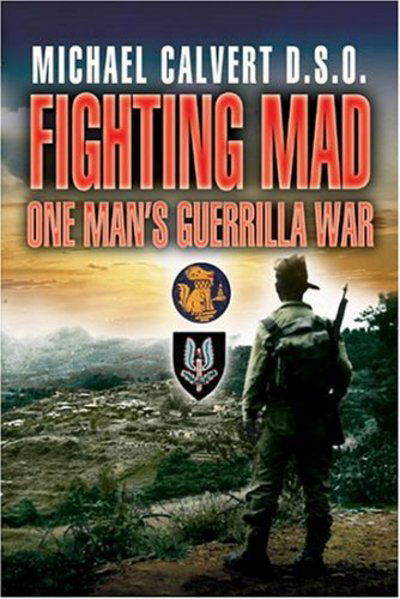 MICHAEL CALVERT D.S.O.

FIGHTING MAD

ONE MAN'S GUERRILLA WAR